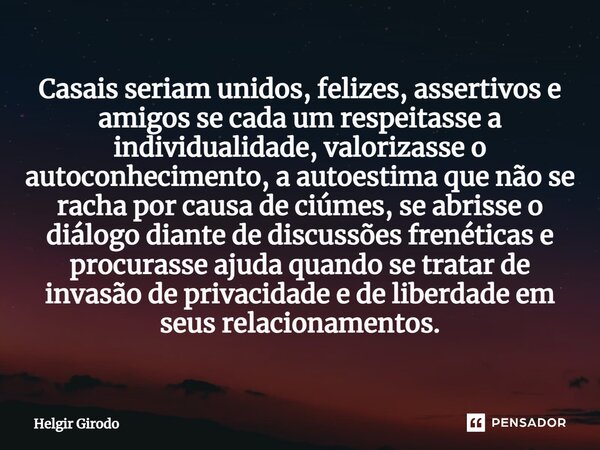 Casais seriam unidos, felizes, assertivos e amigos se cada um respeitasse a individualidade, valorizasse o autoconhecimento, a autoestima que não se racha por causa de ciúmes, se abrisse o diálogo diante de discussões frenéticas e procurasse ajuda quando se tratar de invasão de privacidade e de liberdade em seus relacionamentos.

Helgir Girodo

PENSADOR